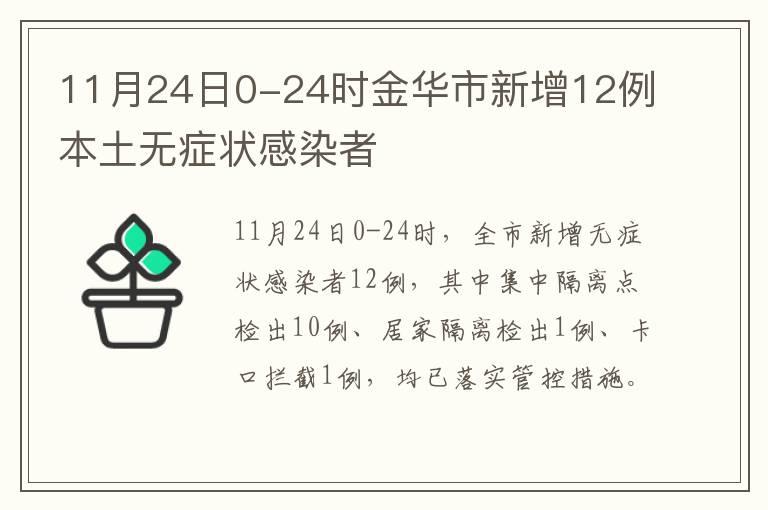 11月24日0-24时金华市新增12例本土无症状感染者

11月24日0-24时，全市新增无症状感染者12例，其中集中隔离点检出10例、居家隔离检出1例、卡口拦截1例，均已落实管控措施。